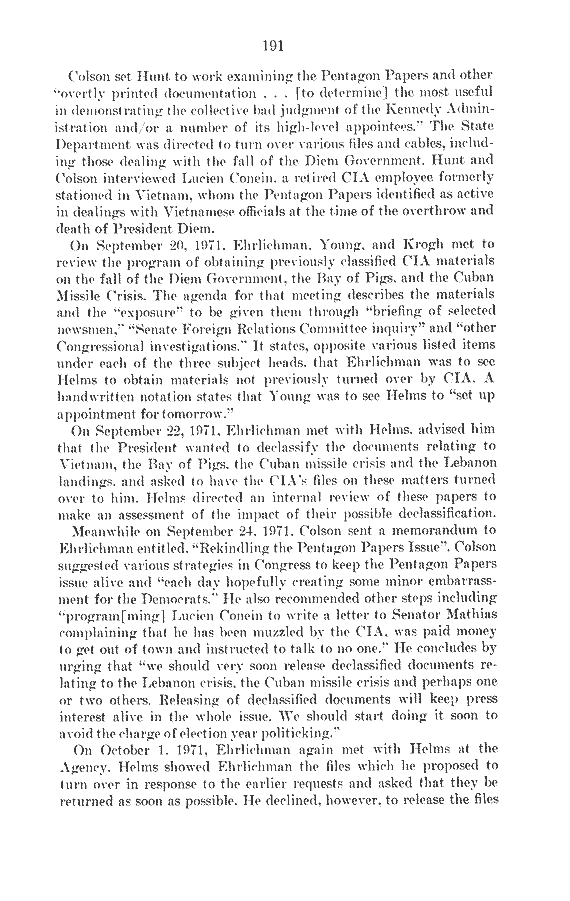 191

Colson set Hunt to work examining the Pentagon Papers and other "overtly printed documentation . . . [to determine] the most useful in demonstrating the collective bad judgment of the Kennedy Administration and/or a number of its high-level appointees." The State Department was directed to turn over various files and cables, including those dealing with the fall of the Diem Government. Hunt and Colson interviewed Lucien Conein, a retired CIA employee formerly stationed in Vietnam, whom the Pentagon Papers identified as active in dealings with Vietnamese officials at the time of the overthrow and death of President Diem.

On September 20, 1971, Ehrlichman, Young, and Krogh met to review the program of obtaining previously classified CIA materials on the fall of the Diem Government, the Bay of Pigs, and the Cuban Missile Crisis. The agenda for that meeting describes the materials and the "exposure" to be given them through "briefing of selected newsmen," "Senate Foreign Relations Committee inquiry" and "other Congressional investigations." It states, opposite various listed items under each of the three subject heads, that Ehrlichman was to see Helms to obtain materials not previously turned over by CIA. A handwritten notation states that Young was to see Helms to "set up appointment for tomorrow."

On September 22, 1971, Ehrlichman met with Helms, advised him that the President wanted to declassify the documents relating to Vietnam, the Bay of Pigs, the Cuban missile crisis and the Lebanon landings, and asked to have the CIA's files on these matters turned over to him. Helms directed an internal review of these papers to make an assessment of the impact of their possible declassification.

Meanwhile on September 24, 1971, Colson sent a memorandum to Ehrlichman entitled, "Rekindling the Pentagon Papers Issue". Colson suggested various strategies in Congress to keep the Pentagon Papers issue alive and "each day hopefully creating some minor embarrassment for the Democrats." He also recommended other steps including "program[ming] Lucien Conein to write a letter to Senator Mathias complaining that he has been muzzled by the CIA, was paid money to get out of town and instructed to talk to no one." He concludes by urging that "we should very soon release declassified documents relating to the Lebanon crisis, the Cuban missile crisis and perhaps one or two others. Releasing of declassified documents will keep press interest alive in the whole issue. We should start doing it soon to avoid the charge of election year politicking."

On October 1, 1971, Ehrlichman again met with Helms at the Agency. Helms showed Ehrlichman the files which he proposed to turn over in response to the earlier requests and asked that they be returned as soon as possible. He declined, however, to release the files